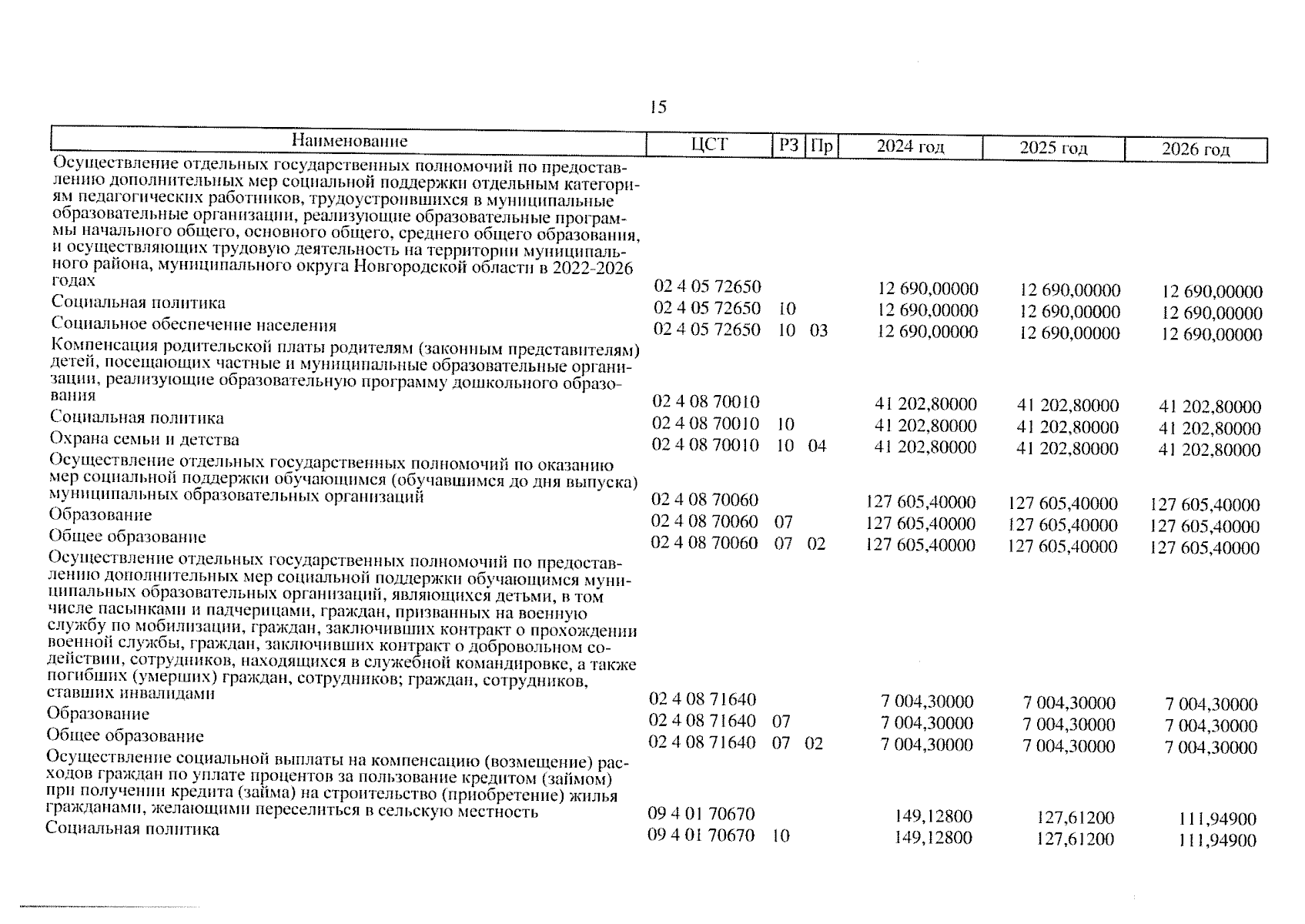 15

| Наименование | ЦСТ | РЗ | Пр | 2024 год | 2025 год | 2026 год |
|---|---|---|---|---|---|---|
| Осуществление отдельных государственных полномочий по предоставлению дополнительных мер социальной поддержки отдельным категориям педагогических работников, трудоустроившихся в муниципальные образовательные организации, реализующие образовательные программы начального общего, основного общего, среднего общего образования, и осуществляющих трудовую деятельность на территории муниципального района, муниципального округа Новгородской области в 2022-2026 годах | 02 4 05 72650 | | | 12 690,00000 | 12 690,00000 | 12 690,00000 |
| Социальная политика | 02 4 05 72650 | 10 | | 12 690,00000 | 12 690,00000 | 12 690,00000 |
| Социальное обеспечение населения | 02 4 05 72650 | 10 | 03 | 12 690,00000 | 12 690,00000 | 12 690,00000 |
| Компенсация родительской платы родителям (законным представителям) детей, посещающих частные и муниципальные образовательные организации, реализующие образовательную программу дошкольного образования | 02 4 08 70010 | | | 41 202,80000 | 41 202,80000 | 41 202,80000 |
| Социальная политика | 02 4 08 70010 | 10 | | 41 202,80000 | 41 202,80000 | 41 202,80000 |
| Охрана семьи и детства | 02 4 08 70010 | 10 | 04 | 41 202,80000 | 41 202,80000 | 41 202,80000 |
| Осуществление отдельных государственных полномочий по оказанию мер социальной поддержки обучающимся (обучавшимся до дня выпуска) муниципальных образовательных организаций | 02 4 08 70060 | | | 127 605,40000 | 127 605,40000 | 127 605,40000 |
| Образование | 02 4 08 70060 | 07 | | 127 605,40000 | 127 605,40000 | 127 605,40000 |
| Общее образование | 02 4 08 70060 | 07 | 02 | 127 605,40000 | 127 605,40000 | 127 605,40000 |
| Осуществление отдельных государственных полномочий по предоставлению дополнительных мер социальной поддержки обучающимся муниципальных образовательных организаций, являющихся детьми, в том числе пасынками и падчерицами, граждан, призванных на военную службу по мобилизации, граждан, заключивших контракт о прохождении военной службы, граждан, заключивших контракт о добровольном содействии, сотрудников, находящихся в служебной командировке, а также погибших (умерших) граждан, сотрудников; граждан, сотрудников, ставших инвалидами | 02 4 08 71640 | | | 7 004,30000 | 7 004,30000 | 7 004,30000 |
| Образование | 02 4 08 71640 | 07 | | 7 004,30000 | 7 004,30000 | 7 004,30000 |
| Общее образование | 02 4 08 71640 | 07 | 02 | 7 004,30000 | 7 004,30000 | 7 004,30000 |
| Осуществление социальной выплаты на компенсацию (возмещение) расходов граждан по уплате процентов за пользование кредитом (займом) при получении кредита (займа) на строительство (приобретение) жилья гражданами, желающими переселиться в сельскую местность | 09 4 01 70670 | | | 149,12800 | 127,61200 | 111,94900 |
| Социальная политика | 09 4 01 70670 | 10 | | 149,12800 | 127,61200 | 111,94900 |